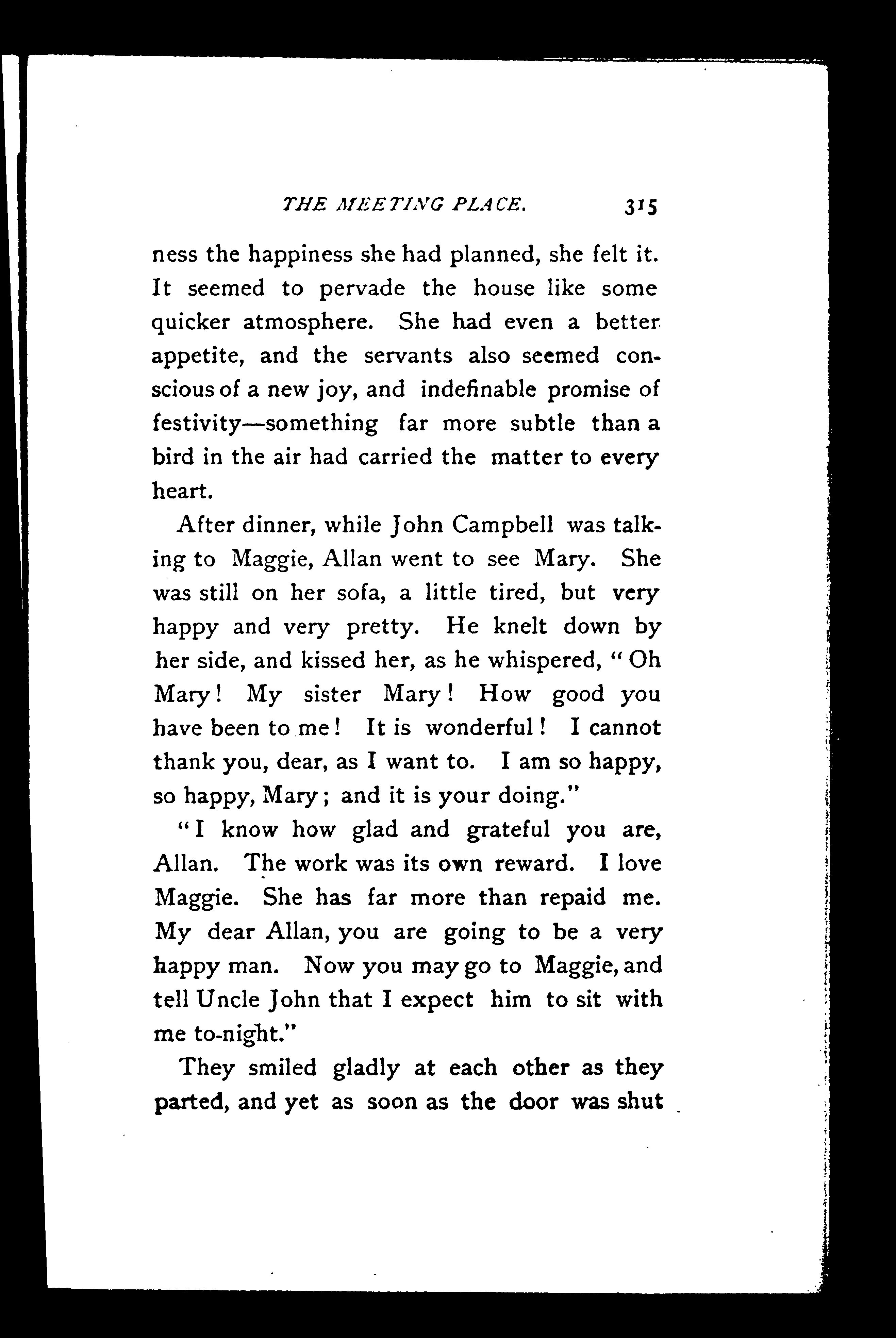 THE MEETING PLACE. 315

ness the happiness she had planned, she felt it. It seemed to pervade the house like some quicker atmosphere. She had even a better appetite, and the servants also seemed conscious of a new joy, and indefinable promise of festivity—something far more subtle than a bird in the air had carried the matter to every heart.

After dinner, while John Campbell was talking to Maggie, Allan went to see Mary. She was still on her sofa, a little tired, but very happy and very pretty. He knelt down by her side, and kissed her, as he whispered, "Oh Mary! My sister Mary! How good you have been to me! It is wonderful! I cannot thank you, dear, as I want to. I am so happy, so happy, Mary; and it is your doing."

"I know how glad and grateful you are, Allan. The work was its own reward. I love Maggie. She has far more than repaid me. My dear Allan, you are going to be a very happy man. Now you may go to Maggie, and tell Uncle John that I expect him to sit with me to-night."

They smiled gladly at each other as they parted, and yet as soon as the door was shut